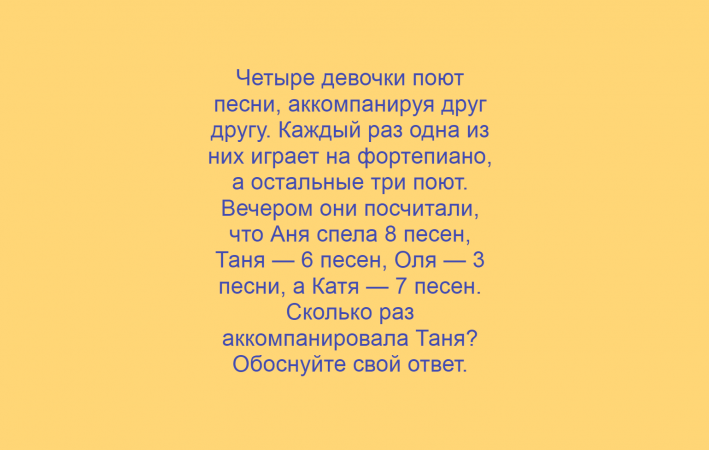 Четыре девочки поют песни, аккомпанируя друг другу. Каждый раз одна из них играет на фортепиано, а остальные три поют. Вечером они посчитали, что Аня спела 8 песен, Таня — 6 песен, Оля — 3 песни, а Катя — 7 песен. Сколько раз аккомпанировала Таня? Обоснуйте свой ответ.